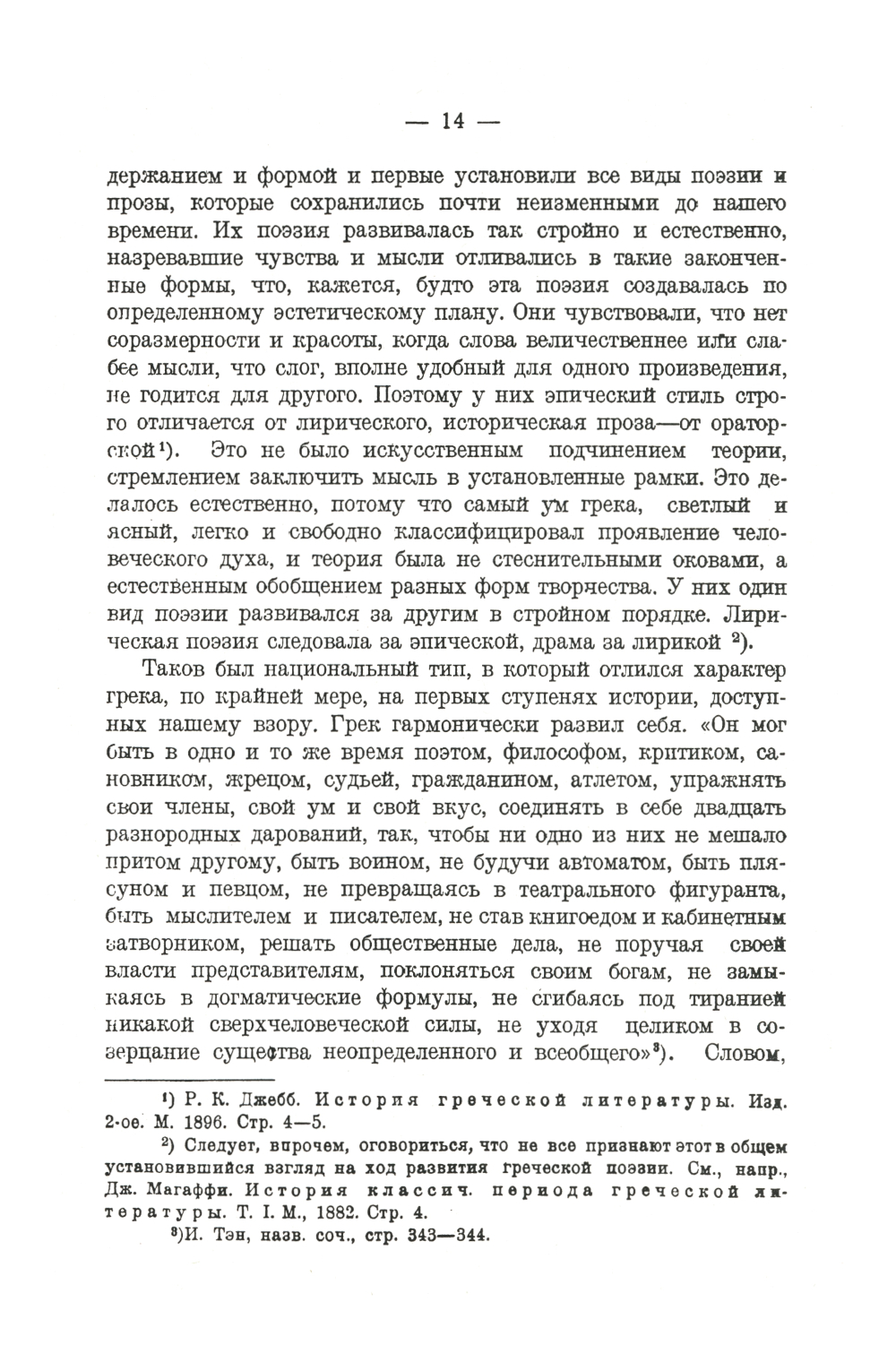 — 14 —

держанием и формой и первые установили все виды поэзии и прозы, которые сохранились почти неизменными до нашего времени. Их поэзия развивалась так стройно и естественно, назревавшие чувства и мысли отливались в такие законченные формы, что, кажется, будто эта поэзия создавалась по определенному эстетическому плану. Они чувствовали, что нет соразмерности и красоты, когда слова величественнее или слабее мысли, что слог, вполне удобный для одного произведения, не годится для другого. Поэтому у них эпический стиль строго отличается от лирического, историческая проза—от ораторской¹). Это не было искусственным подчинением теории, стремлением заключить мысль в установленные рамки. Это делалось естественно, потому что самый ум грека, светлый и ясный, легко и свободно классифицировал проявление человеческого духа, и теория была не стеснительными оковами, а естественным обобщением разных форм творчества. У них один вид поэзии развивался за другим в стройном порядке. Лирическая поэзия следовала за эпической, драма за лирикой ²).

Таков был национальный тип, в который отлился характер грека, по крайней мере, на первых ступенях истории, доступных нашему взору. Грек гармонически развил себя. «Он мог быть в одно и то же время поэтом, философом, критиком, сановником, жрецом, судьей, гражданином, атлетом, упражнять свои члены, свой ум и свой вкус, соединять в себе двадцать разнородных дарований, так, чтобы ни одно из них не мешало притом другому, быть воином, не будучи автоматом, быть плясуном и певцом, не превращаясь в театрального фигуранта, быть мыслителем и писателем, не став книгоедом и кабинетным затворником, решать общественные дела, не поручая своей власти представителям, поклоняться своим богам, не замыкаясь в догматические формулы, не сгибаясь под тиранией никакой сверхчеловеческой силы, не уходя целиком в созерцание существа неопределенного и всеобщего»³). Словом,

¹) Р. К. Джебб. История греческой литературы. Изд. 2-ое. М. 1896. Стр. 4—5.

²) Следует, впрочем, оговориться, что не все признают этот в общем установившийся взгляд на ход развития греческой поэзии. См., напр., Дж. Магаффи. История классич. периода греческой литературы. Т. I. М., 1882. Стр. 4.

³)И. Тэн, назв. соч., стр. 343—344.